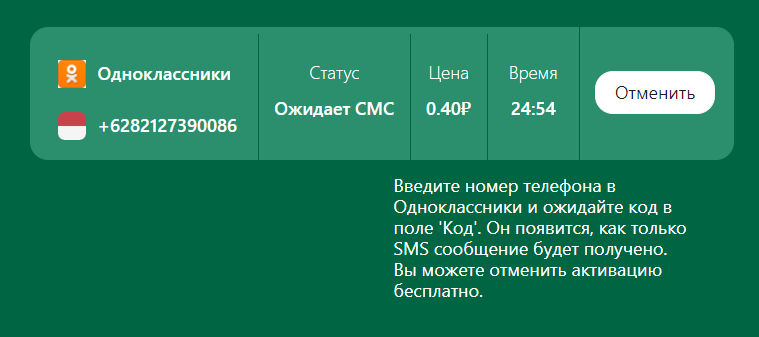 Одноклассники
+6282127390086

Статус
Ожидает СМС

Цена
0.40₽

Время
24:54

Отменить

Введите номер телефона в Одноклассники и ожидайте код в поле 'Код'. Он появится, как только SMS сообщение будет получено. Вы можете отменить активацию бесплатно.